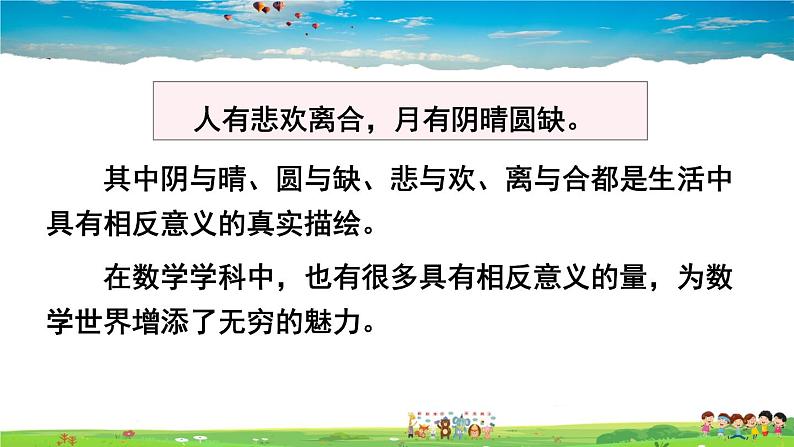 人有悲欢离合，月有阴晴圆缺。

其中阴与晴、圆与缺、悲与欢、离与合都是生活中具有相反意义的真实描绘。

在数学学科中，也有很多具有相反意义的量，为数学世界增添了无穷的魅力。